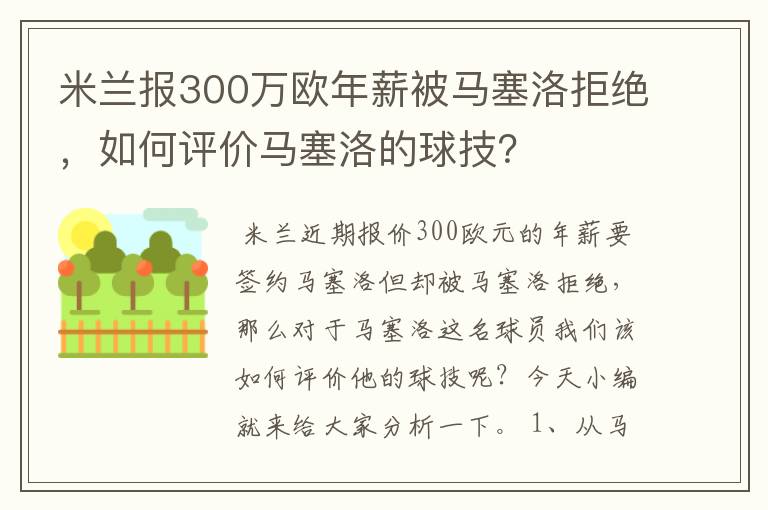 米兰报300万欧年薪被马塞洛拒绝，如何评价马塞洛的球技？

米兰近期报价300欧元的年薪要签约马塞洛但却被马塞洛拒绝，那么对于马塞洛这名球员我们该如何评价他的球技呢？今天小编就来给大家分析一下。1、从马